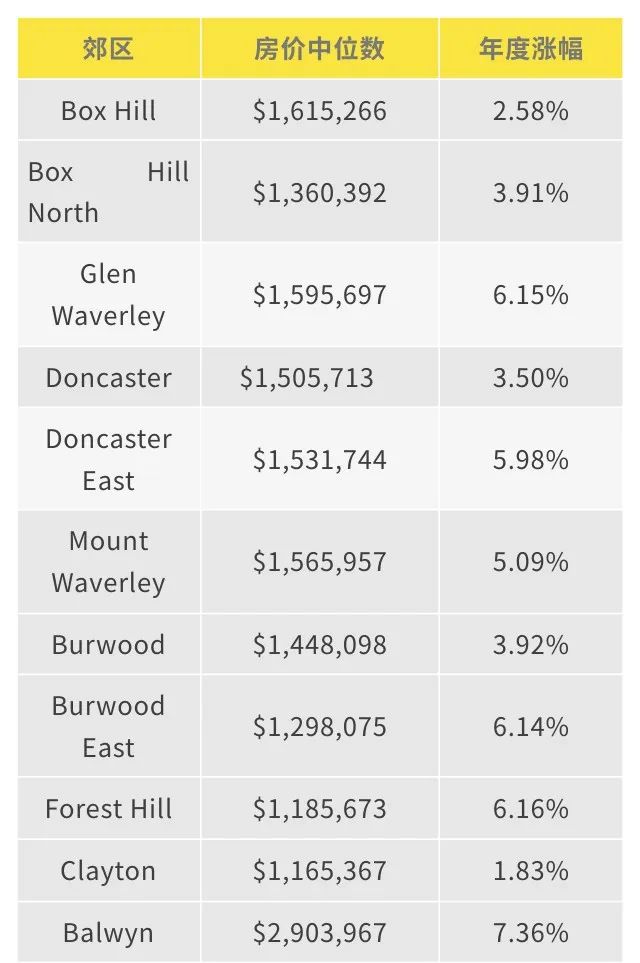 | 郊区 | 房价中位数 | 年度涨幅 |
|---|---|---|
| Box Hill | \$1,615,266 | 2.58% |
| Box Hill North | \$1,360,392 | 3.91% |
| Glen Waverley | \$1,595,697 | 6.15% |
| Doncaster | \$1,505,713 | 3.50% |
| Doncaster East | \$1,531,744 | 5.98% |
| Mount Waverley | \$1,565,957 | 5.09% |
| Burwood | \$1,448,098 | 3.92% |
| Burwood East | \$1,298,075 | 6.14% |
| Forest Hill | \$1,185,673 | 6.16% |
| Clayton | \$1,165,367 | 1.83% |
| Balwyn | \$2,903,967 | 7.36% |